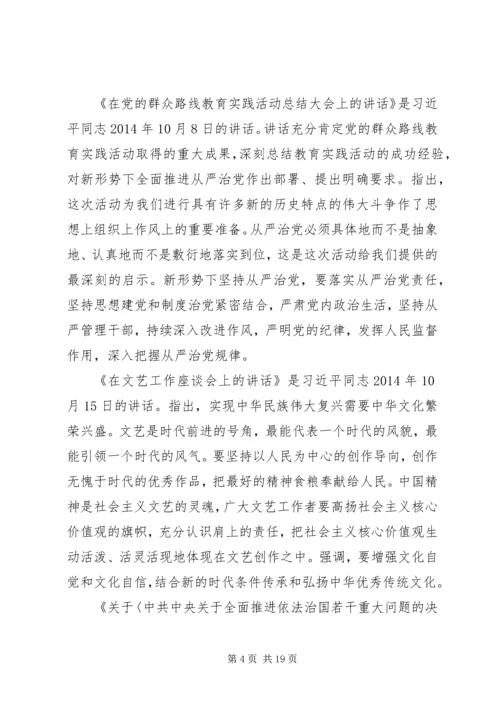 《在党的群众路线教育实践活动总结大会上的讲话》是习近平同志 2014 年 10 月 8 日的讲话。讲话充分肯定党的群众路线教育实践活动取得的重大成果，深刻总结教育实践活动的成功经验，对新形势下全面推进从严治党作出部署、提出明确要求。指出，这次活动为我们进行具有许多新的历史特点的伟大斗争作了思想上组织上作风上的重要准备。从严治党必须具体地而不是抽象地、认真地而不是敷衍地落实到位，这是这次活动给我们提供的最深刻的启示。新形势下坚持从严治党，要落实从严治党责任，坚持思想建党和制度治党紧密结合，严肃党内政治生活，坚持从严管理干部，持续深入改进作风，严明党的纪律，发挥人民监督作用，深入把握从严治党规律。

《在文艺工作座谈会上的讲话》是习近平同志 2014 年 10 月 15 日的讲话。指出，实现中华民族伟大复兴需要中华文化繁荣兴盛。文艺是时代前进的号角，最能代表一个时代的风貌，最能引领一个时代的风气。要坚持以人民为中心的创作导向，创作无愧于时代的优秀作品，把最好的精神食粮奉献给人民。中国精神是社会主义文艺的灵魂，广大文艺工作者要高扬社会主义核心价值观的旗帜，充分认识肩上的责任，把社会主义核心价值观生动活泼、活灵活现地体现在文艺创作之中。强调，要增强文化自觉和文化自信，结合新的时代条件传承和弘扬中华优秀传统文化。

《关于〈中共中央关于全面推进依法治国若干重大问题的决

第 4 页 共 19 页